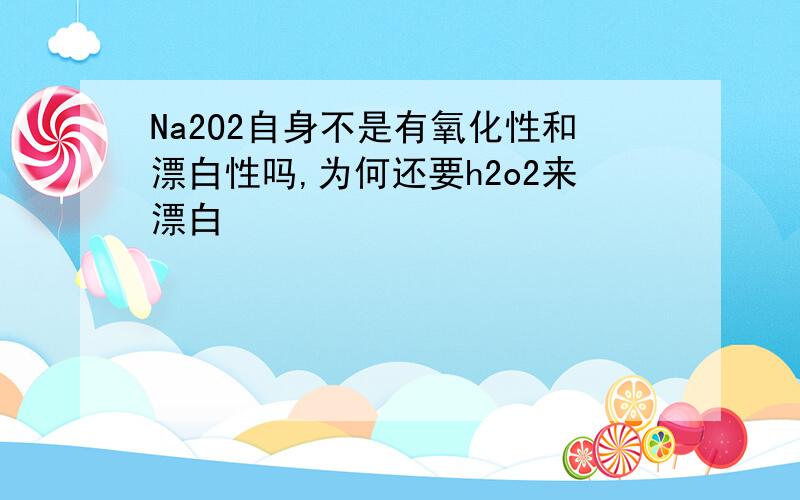 Na2O2自身不是有氧化性和漂白性吗,为何还要h2o2来漂白